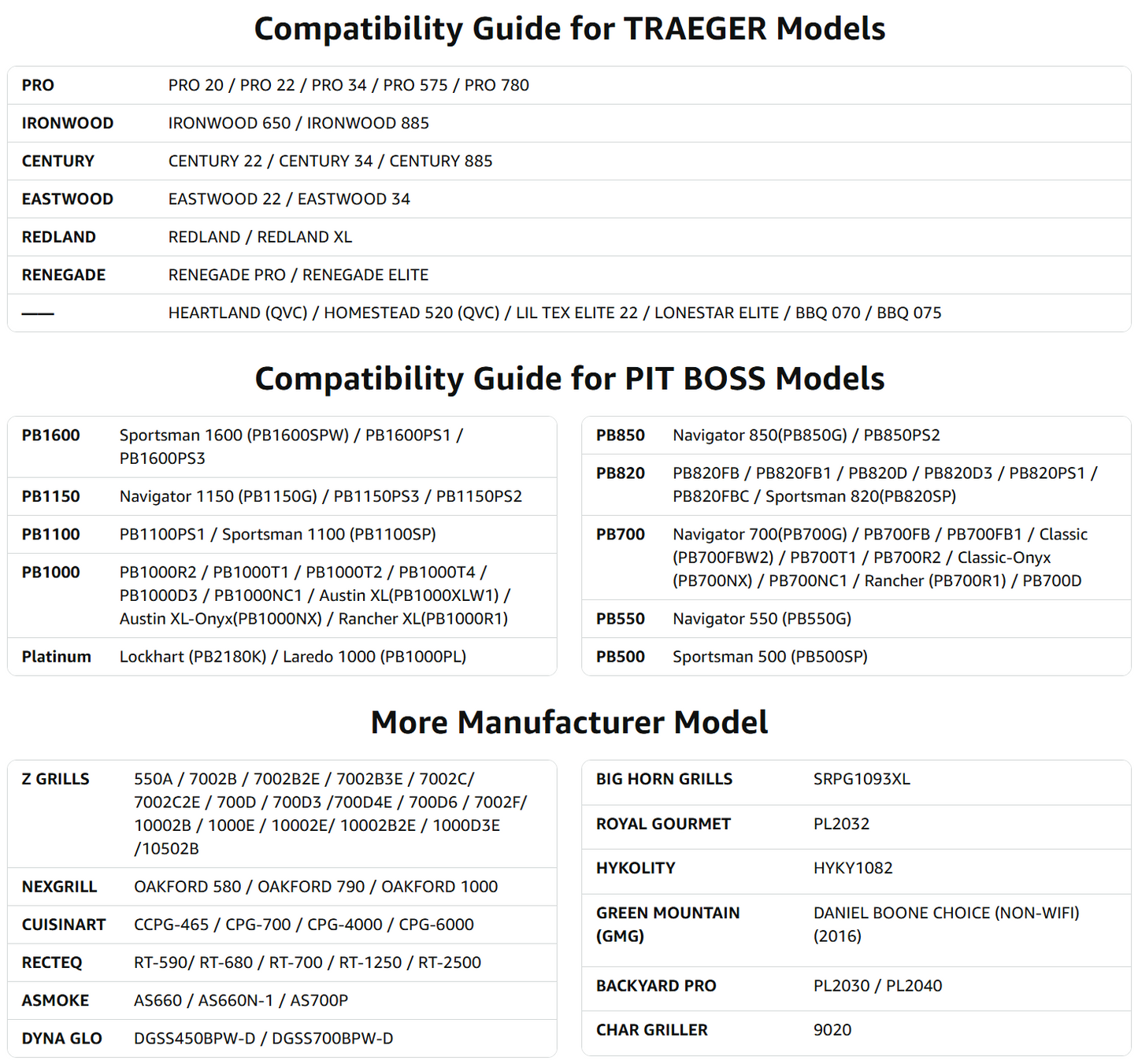 Compatibility Guide for TRAEGER Models

| PRO | PRO 20 / PRO 22 / PRO 34 / PRO 575 / PRO 780 |
|---|---|
| IRONWOOD | IRONWOOD 650 / IRONWOOD 885 |
| CENTURY | CENTURY 22 / CENTURY 34 / CENTURY 885 |
| EASTWOOD | EASTWOOD 22 / EASTWOOD 34 |
| REDLAND | REDLAND / REDLAND XL |
| RENEGADE | RENEGADE PRO / RENEGADE ELITE |
| —— | HEARTLAND (QVC) / HOMESTEAD 520 (QVC) / LIL TEX ELITE 22 / LONESTAR ELITE / BBQ 070 / BBQ 075 |

Compatibility Guide for PIT BOSS Models

| PB1600 | Sportsman 1600 (PB1600SPW) / PB1600PS1 / PB1600PS3 |
|---|---|
| PB1150 | Navigator 1150 (PB1150G) / PB1150PS3 / PB1150PS2 |
| PB1100 | PB1100PS1 / Sportsman 1100 (PB1100SP) |
| PB1000 | PB1000R2 / PB1000T1 / PB1000T2 / PB1000T4 / PB1000D3 / PB1000NC1 / Austin XL(PB1000XLW1) / Austin XL-Onyx(PB1000NX) / Rancher XL(PB1000R1) |
| Platinum | Lockhart (PB2180K) / Laredo 1000 (PB1000PL) |

| PB850 | Navigator 850(PB850G) / PB850PS2 |
|---|---|
| PB820 | PB820FB / PB820FB1 / PB820D / PB820D3 / PB820PS1 / PB820FBC / Sportsman 820(PB820SP) |
| PB700 | Navigator 700(PB700G) / PB700FB / PB700FB1 / Classic (PB700FBW2) / PB700T1 / PB700R2 / Classic-Onyx (PB700NX) / PB700NC1 / Rancher (PB700R1) / PB700D |
| PB550 | Navigator 550 (PB550G) |
| PB500 | Sportsman 500 (PB500SP) |

More Manufacturer Model

| Z GRILLS | 550A / 7002B / 7002B2E / 7002B3E / 7002C/ 7002C2E / 700D / 700D3 /700D4E / 700D6 / 7002F/ 10002B / 1000E / 10002E/ 10002B2E / 1000D3E /10502B |
|---|---|
| NEXGRILL | OAKFORD 580 / OAKFORD 790 / OAKFORD 1000 |
| CUISINART | CCPG-465 / CPG-700 / CPG-4000 / CPG-6000 |
| RECTEQ | RT-590/ RT-680 / RT-700 / RT-1250 / RT-2500 |
| ASMOKE | AS660 / AS660N-1 / AS700P |
| DYNA GLO | DGSS450BPW-D / DGSS700BPW-D |

| BIG HORN GRILLS | SRPG1093XL |
|---|---|
| ROYAL GOURMET | PL2032 |
| HYKOLITY | HYKY1082 |
| GREEN MOUNTAIN (GMG) | DANIEL BOONE CHOICE (NON-WIFI) (2016) |
| BACKYARD PRO | PL2030 / PL2040 |
| CHAR GRILLER | 9020 |